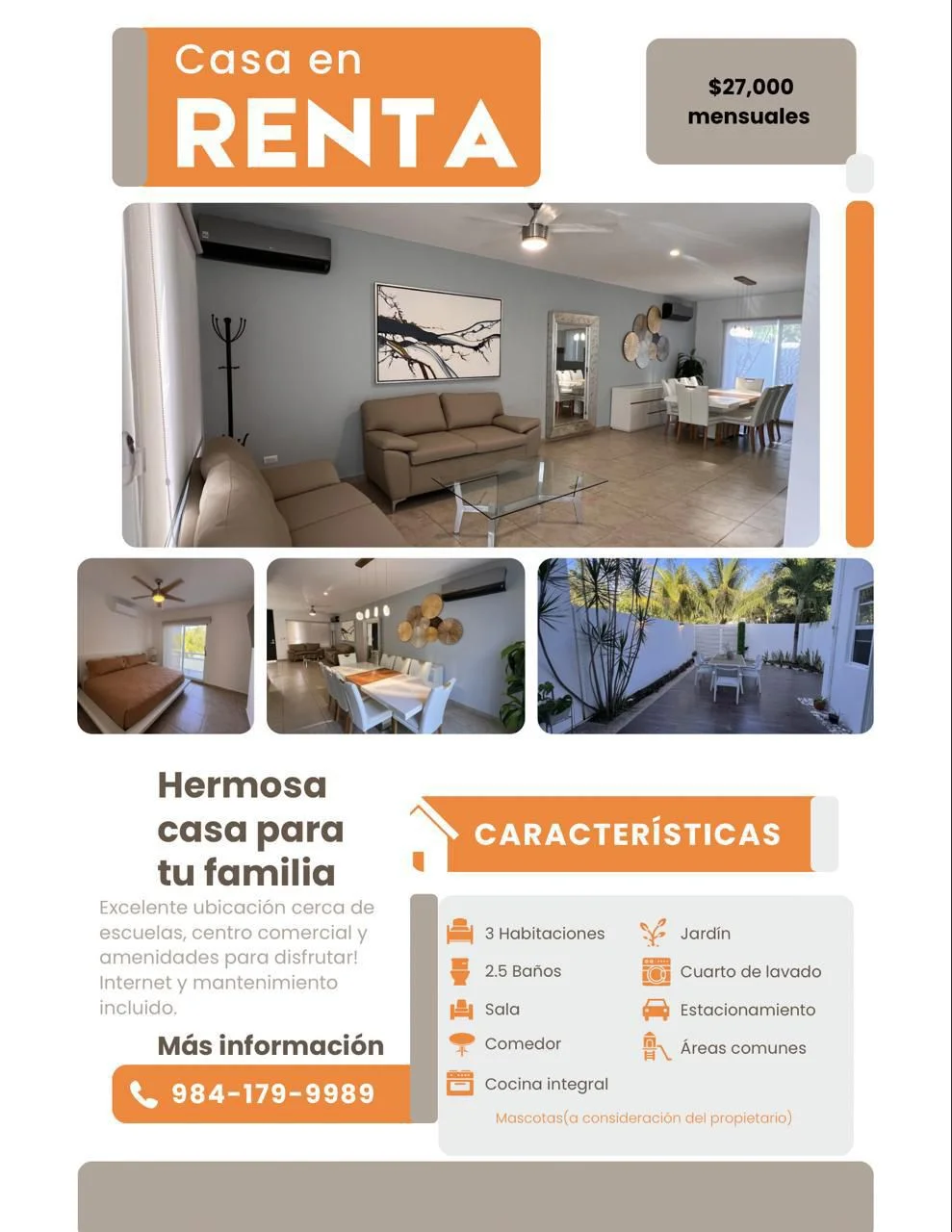 Casa en
RENTA

$27,000
mensuales

Hermosa casa para tu familia

Excelente ubicación cerca de escuelas, centro comercial y amenidades para disfrutar! Internet y mantenimiento incluido.

Más información

984-179-9989

CARACTERÍSTICAS

3 Habitaciones
2.5 Baños
Sala
Comedor
Cocina integral

Jardín
Cuarto de lavado
Estacionamiento
Áreas comunes

Mascotas(a consideración del propietario)